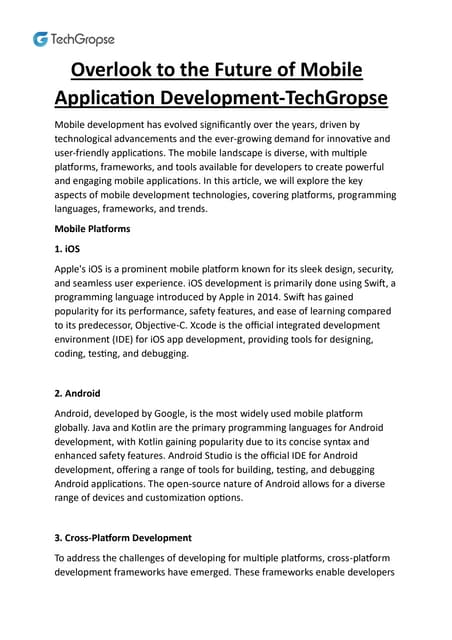 TechGropse

Overlook to the Future of Mobile Application Development-TechGropse

Mobile development has evolved significantly over the years, driven by technological advancements and the ever-growing demand for innovative and user-friendly applications. The mobile landscape is diverse, with multiple platforms, frameworks, and tools available for developers to create powerful and engaging mobile applications. In this article, we will explore the key aspects of mobile development technologies, covering platforms, programming languages, frameworks, and trends.

Mobile Platforms

1. iOS

Apple's iOS is a prominent mobile platform known for its sleek design, security, and seamless user experience. iOS development is primarily done using Swift, a programming language introduced by Apple in 2014. Swift has gained popularity for its performance, safety features, and ease of learning compared to its predecessor, Objective-C. Xcode is the official integrated development environment (IDE) for iOS app development, providing tools for designing, coding, testing, and debugging.

2. Android

Android, developed by Google, is the most widely used mobile platform globally. Java and Kotlin are the primary programming languages for Android development, with Kotlin gaining popularity due to its concise syntax and enhanced safety features. Android Studio is the official IDE for Android development, offering a range of tools for building, testing, and debugging Android applications. The open-source nature of Android allows for a diverse range of devices and customization options.

3. Cross-Platform Development

To address the challenges of developing for multiple platforms, cross-platform development frameworks have emerged. These frameworks enable developers